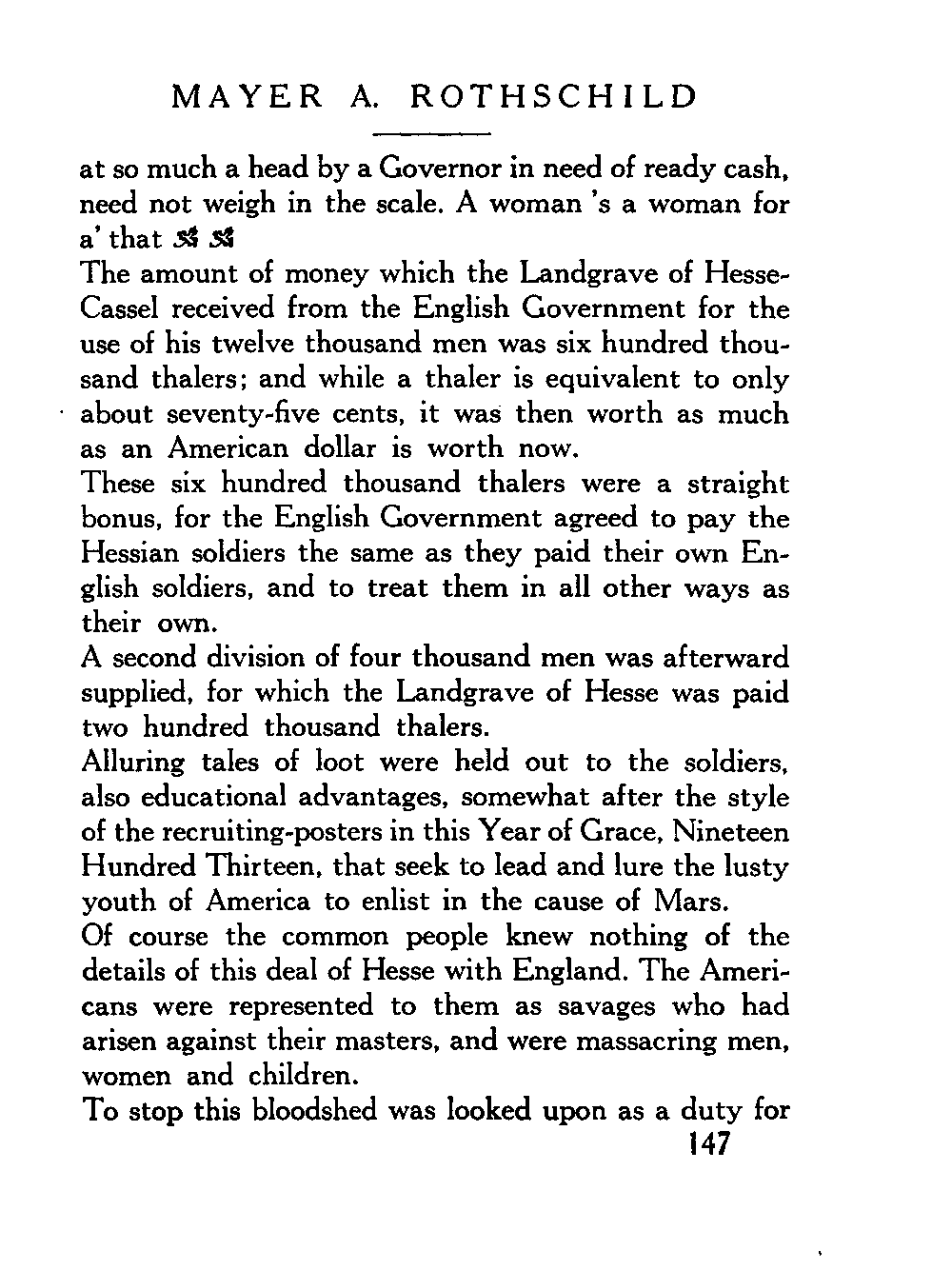 MAYER A. ROTHSCHILD

at so much a head by a Governor in need of ready cash, need not weigh in the scale. A woman 's a woman for a' that

The amount of money which the Landgrave of Hesse-Cassel received from the English Government for the use of his twelve thousand men was six hundred thousand thalers; and while a thaler is equivalent to only about seventy-five cents, it was then worth as much as an American dollar is worth now.

These six hundred thousand thalers were a straight bonus, for the English Government agreed to pay the Hessian soldiers the same as they paid their own English soldiers, and to treat them in all other ways as their own.

A second division of four thousand men was afterward supplied, for which the Landgrave of Hesse was paid two hundred thousand thalers.

Alluring tales of loot were held out to the soldiers, also educational advantages, somewhat after the style of the recruiting-posters in this Year of Grace, Nineteen Hundred Thirteen, that seek to lead and lure the lusty youth of America to enlist in the cause of Mars.

Of course the common people knew nothing of the details of this deal of Hesse with England. The Americans were represented to them as savages who had arisen against their masters, and were massacring men, women and children.

To stop this bloodshed was looked upon as a duty for

147